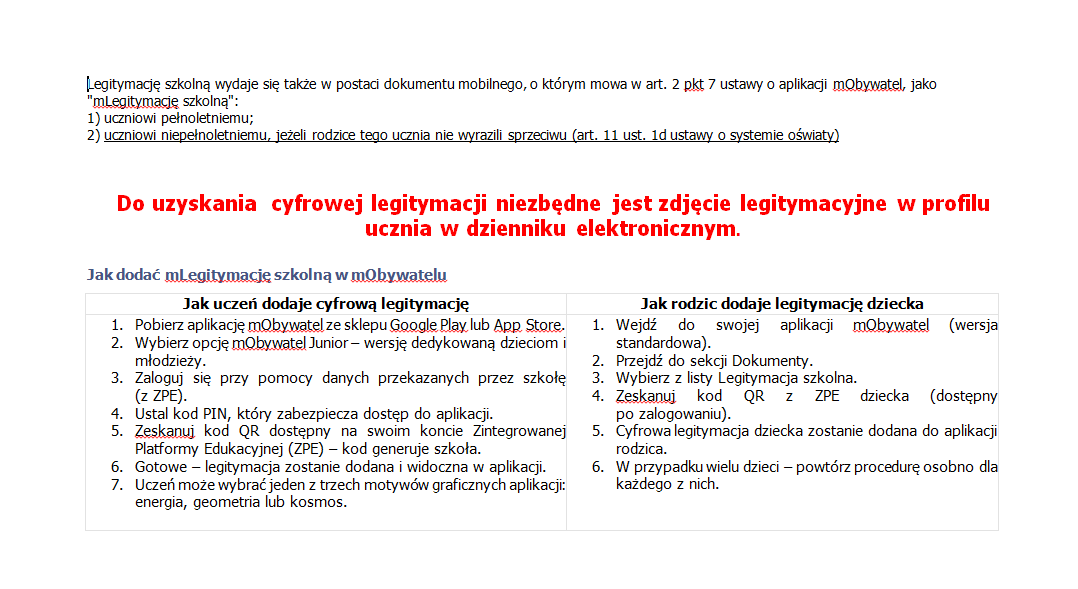 Legitymację szkolną wydaje się także w postaci dokumentu mobilnego, o którym mowa w art. 2 pkt 7 ustawy o aplikacji mObywatel, jako "mLegitymację szkolną":
1) uczniowi pełnoletniemu;
2) uczniowi niepełnoletniemu, jeżeli rodzice tego ucznia nie wyrazili sprzeciwu (art. 11 ust. 1d ustawy o systemie oświaty)

Do uzyskania cyfrowej legitymacji niezbędne jest zdjęcie legitymacyjne w profilu ucznia w dzienniku elektronicznym.

Jak dodać mLegitymację szkolną w mObywatelu

| Jak uczeń dodaje cyfrową legitymację | Jak rodzic dodaje legitymację dziecka |
|---|---|
| 1. Pobierz aplikację mObywatel ze sklepu Google Play lub App Store. 2. Wybierz opcję mObywatel Junior – wersję dedykowaną dzieciom i młodzieży. 3. Zaloguj się przy pomocy danych przekazanych przez szkołę (z ZPE). 4. Ustal kod PIN, który zabezpiecza dostęp do aplikacji. 5. Zeskanuj kod QR dostępny na swoim koncie Zintegrowanej Platformy Edukacyjnej (ZPE) – kod generuje szkoła. 6. Gotowe – legitymacja zostanie dodana i widoczna w aplikacji. 7. Uczeń może wybrać jeden z trzech motywów graficznych aplikacji: energia, geometria lub kosmos. | 1. Wejdź do swojej aplikacji mObywatel (wersja standardowa). 2. Przejdź do sekcji Dokumenty. 3. Wybierz z listy Legitymacja szkolna. 4. Zeskanuj kod QR z ZPE dziecka (dostępny po zalogowaniu). 5. Cyfrowa legitymacja dziecka zostanie dodana do aplikacji rodzica. 6. W przypadku wielu dzieci – powtórz procedurę osobno dla każdego z nich. |